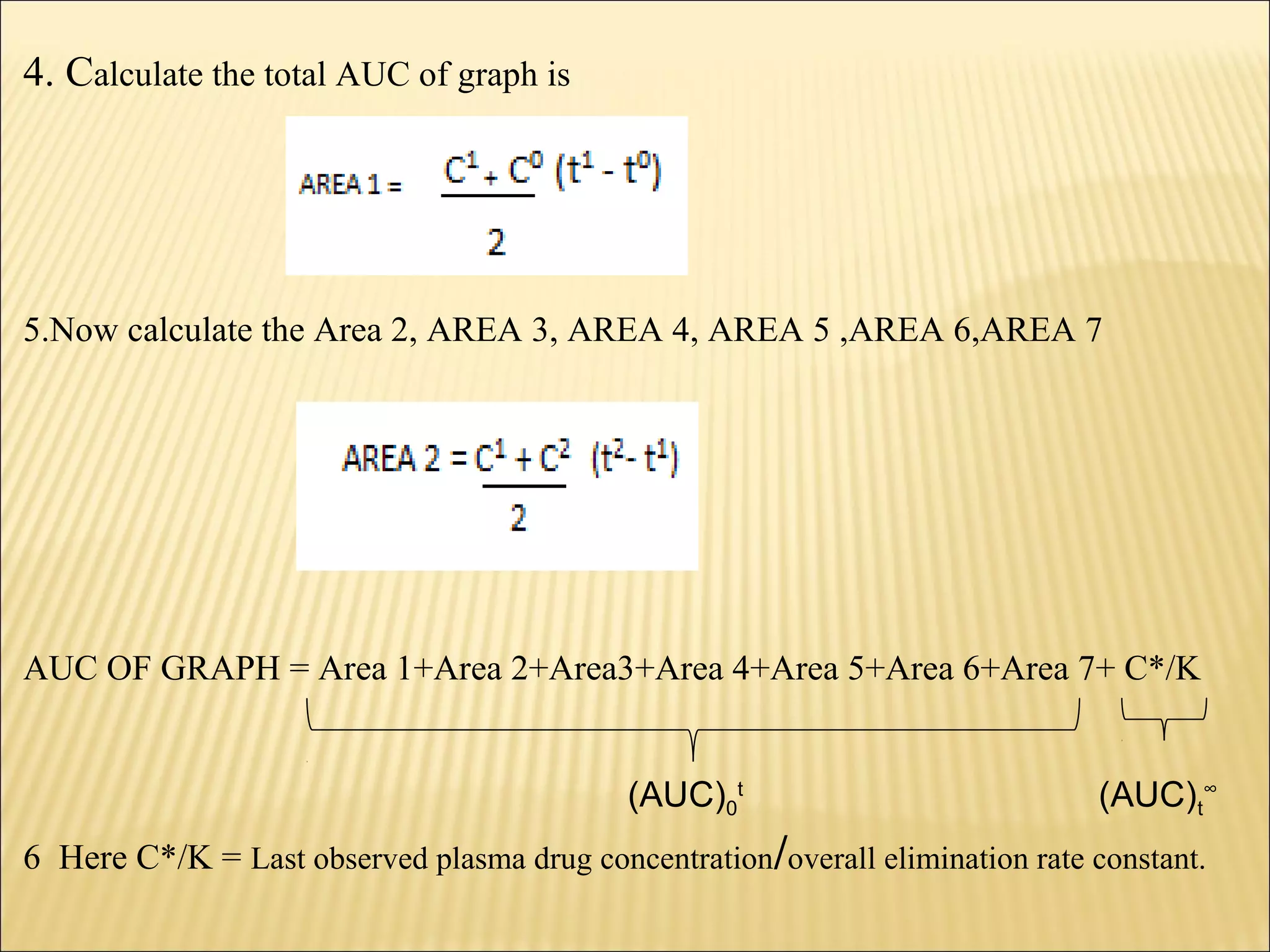 4. Calculate the total AUC of graph is

AREA 1 = $\frac{C^1 + C^0}{2} (t^1 - t^0)$

5.Now calculate the Area 2, AREA 3, AREA 4, AREA 5 ,AREA 6,AREA 7

AREA 2 = $\frac{C^1 + C^2}{2} (t^2 - t^1)$

AUC OF GRAPH = Area 1+Area 2+Area3+Area 4+Area 5+Area 6+Area 7+ C*/K

$(AUC)_0^t$ $(AUC)_t^\infty$

6 Here C*/K = Last observed plasma drug concentration/overall elimination rate constant.